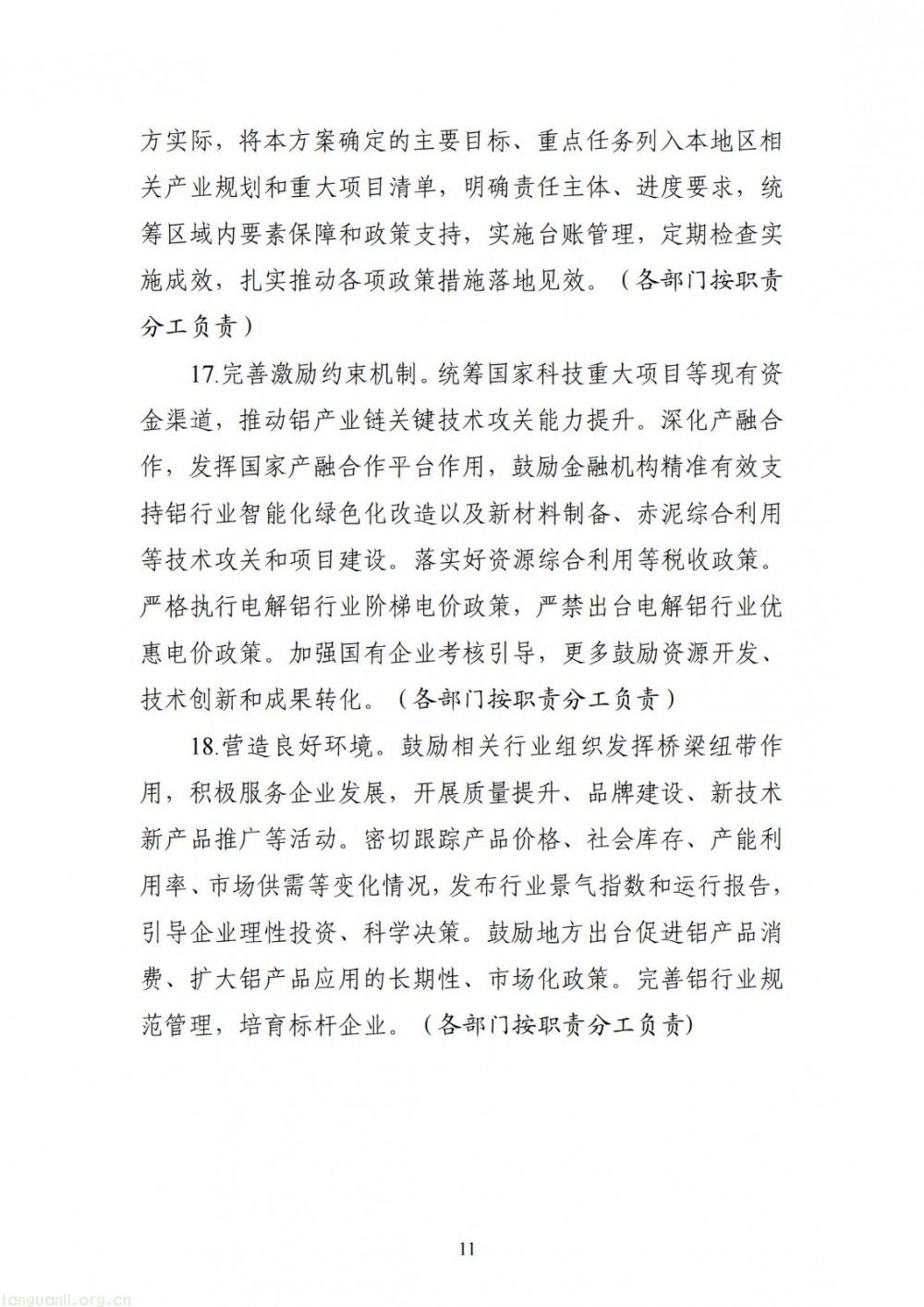 方实际，将本方案确定的主要目标、重点任务列入本地区相关产业规划和重大项目清单，明确责任主体、进度要求，统筹区域内要素保障和政策支持，实施台账管理，定期检查实施成效，扎实推动各项政策措施落地见效。（各部门按职责分工负责）

17.完善激励约束机制。统筹国家科技重大项目等现有资金渠道，推动铝产业链关键技术攻关能力提升。深化产融合作，发挥国家产融合作平台作用，鼓励金融机构精准有效支持铝行业智能化绿色化改造以及新材料制备、赤泥综合利用等技术攻关和项目建设。落实好资源综合利用等税收政策。严格执行电解铝行业阶梯电价政策，严禁出台电解铝行业优惠电价政策。加强国有企业考核引导，更多鼓励资源开发、技术创新和成果转化。（各部门按职责分工负责）

18.营造良好环境。鼓励相关行业组织发挥桥梁纽带作用，积极服务企业发展，开展质量提升、品牌建设、新技术新产品推广等活动。密切跟踪产品价格、社会库存、产能利用率、市场供需等变化情况，发布行业景气指数和运行报告，引导企业理性投资、科学决策。鼓励地方出台促进铝产品消费、扩大铝产品应用的长期性、市场化政策。完善铝行业规范管理，培育标杆企业。（各部门按职责分工负责）

11

tanguanli.org.cn